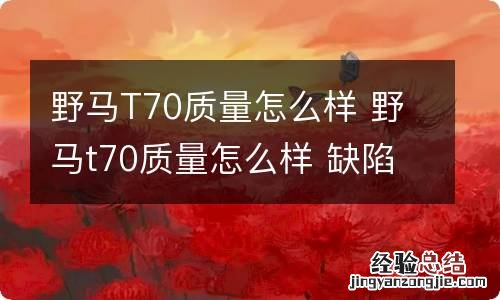 野马T70质量怎么样 野马t70质量怎么样 缺陷

经验总结
jingyanzongjie.com